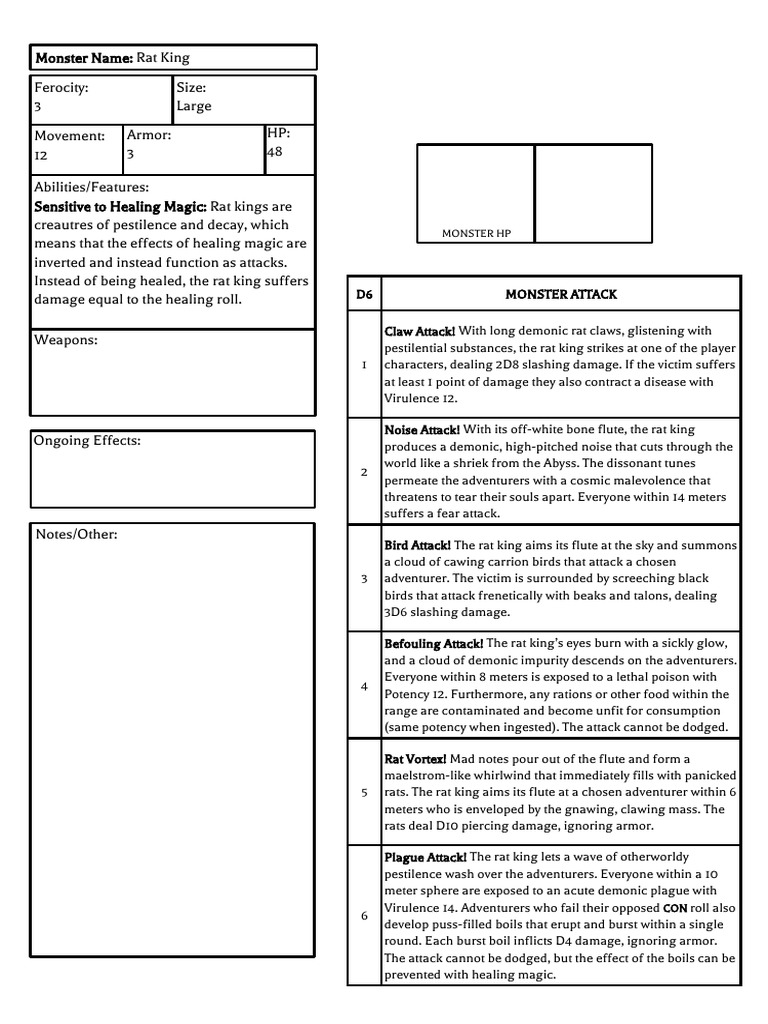 Monster Name: Rat King

Ferocity:
3

Size:
Large

Movement:
12

Armor:
3

HP:
48

Abilities/Features:
Sensitive to Healing Magic: Rat kings are creautres of pestilence and decay, which means that the effects of healing magic are inverted and instead function as attacks. Instead of being healed, the rat king suffers damage equal to the healing roll.

Weapons:

Ongoing Effects:

Notes/Other:

MONSTER HP

| D6 | MONSTER ATTACK |
|---|---|
| 1 | Claw Attack! With long demonic rat claws, glistening with pestilential substances, the rat king strikes at one of the player characters, dealing 2D8 slashing damage. If the victim suffers at least 1 point of damage they also contract a disease with Virulence 12. |
| 2 | Noise Attack! With its off-white bone flute, the rat king produces a demonic, high-pitched noise that cuts through the world like a shriek from the Abyss. The dissonant tunes permeate the adventurers with a cosmic malevolence that threatens to tear their souls apart. Everyone within 14 meters suffers a fear attack. |
| 3 | Bird Attack! The rat king aims its flute at the sky and summons a cloud of cawing carrion birds that attack a chosen adventurer. The victim is surrounded by screeching black birds that attack frenetically with beaks and talons, dealing 3D6 slashing damage. |
| 4 | Befouling Attack! The rat king's eyes burn with a sickly glow, and a cloud of demonic impurity descends on the adventurers. Everyone within 8 meters is exposed to a lethal poison with Potency 12. Furthermore, any rations or other food within the range are contaminated and become unfit for consumption (same potency when ingested). The attack cannot be dodged. |
| 5 | Rat Vortex! Mad notes pour out of the flute and form a maelstrom-like whirlwind that immediately fills with panicked rats. The rat king aims its flute at a chosen adventurer within 6 meters who is enveloped by the gnawing, clawing mass. The rats deal D10 piercing damage, ignoring armor. |
| 6 | Plague Attack! The rat king lets a wave of otherworldy pestilence wash over the adventurers. Everyone within a 10 meter sphere are exposed to an acute demonic plague with Virulence 14. Adventurers who fail their opposed CON roll also develop puss-filled boils that erupt and burst within a single round. Each burst boil inflicts D4 damage, ignoring armor. The attack cannot be dodged, but the effect of the boils can be prevented with healing magic. |